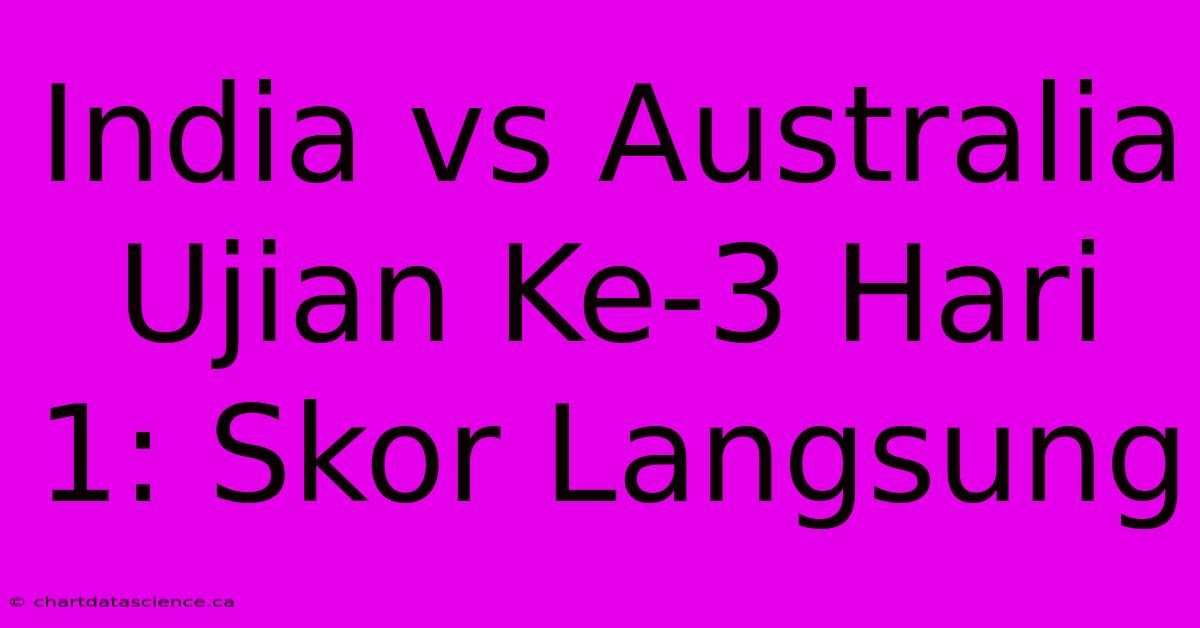 India vs Australia Ujian Ke-3 Hari 1: Skor Langsung

© chartdatascience.ca